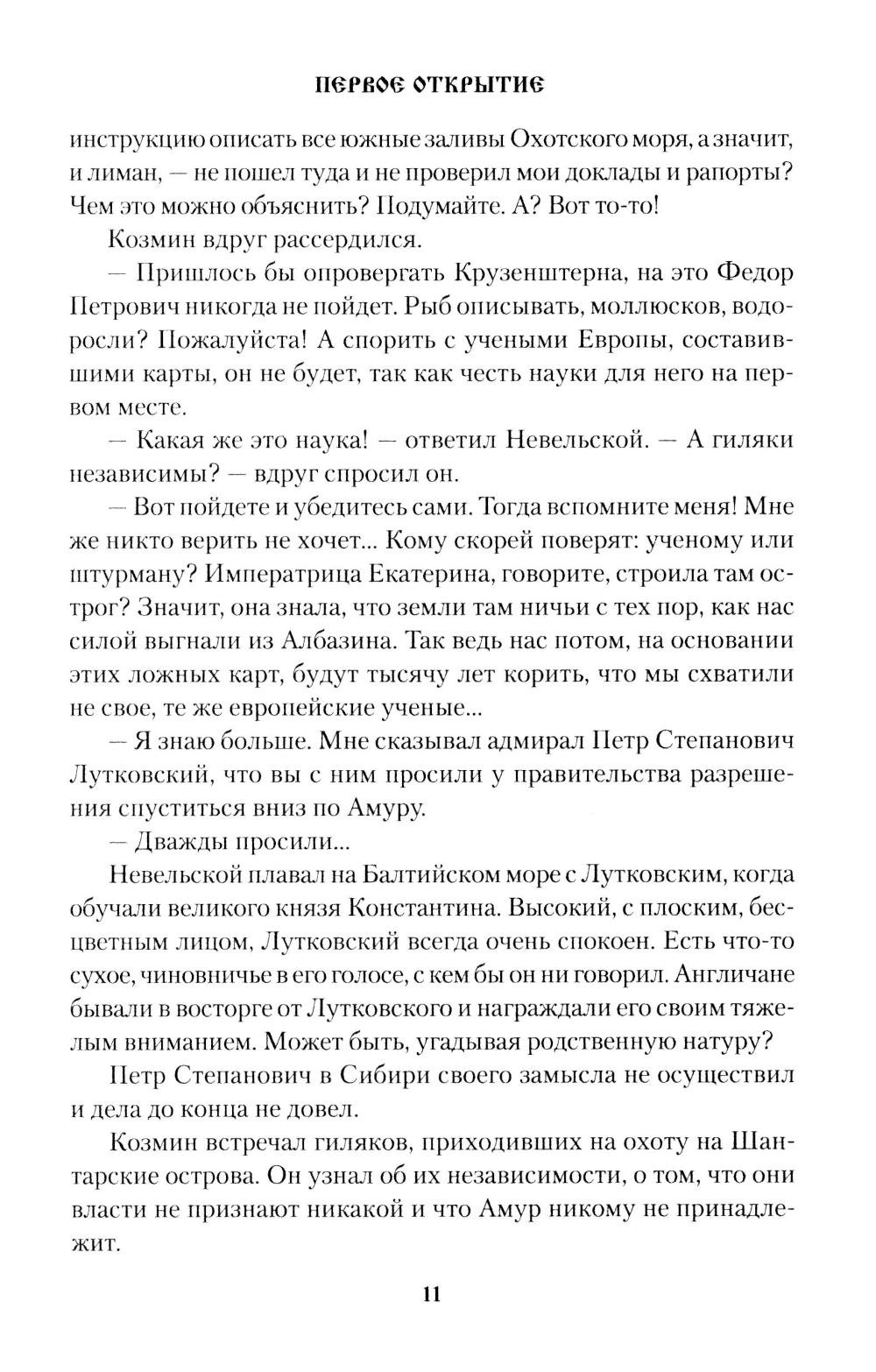 ПЕРВОЕ ОТКРЫТИЕ

инструкцию описать все южные заливы Охотского моря, а значит, и лиман, — не пошел туда и не проверил мои доклады и рапорты? Чем это можно объяснить? Подумайте. А? Вот то-то!

Козмин вдруг рассердился.

— Пришлось бы опровергать Крузенштерна, на это Федор Петрович никогда не пойдет. Рыб описывать, моллюсков, водоросли? Пожалуйста! А спорить с учеными Европы, составившими карты, он не будет, так как честь науки для него на первом месте.

— Какая же это наука! — ответил Невельской. — А гиляки независимы? — вдруг спросил он.

— Вот пойдете и убедитесь сами. Тогда вспомните меня! Мне же никто верить не хочет... Кому скорей поверят: ученому или штурману? Императрица Екатерина, говорите, строила там острог? Значит, она знала, что земли там ничьи с тех пор, как нас силой выгнали из Албазина. Так ведь нас потом, на основании этих ложных карт, будут тысячу лет корить, что мы схватили не свое, те же европейские ученые...

— Я знаю больше. Мне сказывал адмирал Петр Степанович Лутковский, что вы с ним просили у правительства разрешения спуститься вниз по Амуру.

— Дважды просили...

Невельской плавал на Балтийском море с Лутковским, когда обучали великого князя Константина. Высокий, с плоским, бесцветным лицом, Лутковский всегда очень спокоен. Есть что-то сухое, чиновничье в его голосе, с кем бы он ни говорил. Англичане бывали в восторге от Лутковского и награждали его своим тяжелым вниманием. Может быть, угадывая родственную натуру?

Петр Степанович в Сибири своего замысла не осуществил и дела до конца не довел.

Козмин встречал гиляков, приходивших на охоту на Шантарские острова. Он узнал об их независимости, о том, что они власти не признают никакой и что Амур никому не принадлежит.

11